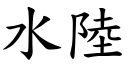 水陸